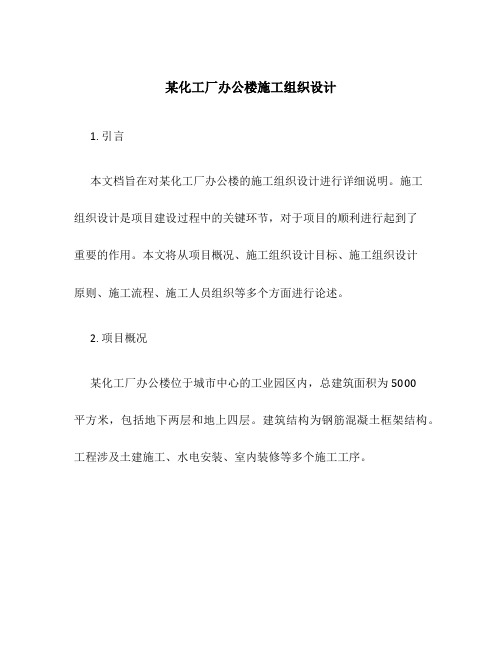 某化工厂办公楼施工组织设计

1. 引言

本文档旨在对某化工厂办公楼的施工组织设计进行详细说明。施工组织设计是项目建设过程中的关键环节，对于项目的顺利进行起到了重要的作用。本文将从项目概况、施工组织设计目标、施工组织设计原则、施工流程、施工人员组织等多个方面进行论述。

2. 项目概况

某化工厂办公楼位于城市中心的工业园区内，总建筑面积为5000平方米，包括地下两层和地上四层。建筑结构为钢筋混凝土框架结构。工程涉及土建施工、水电安装、室内装修等多个施工工序。